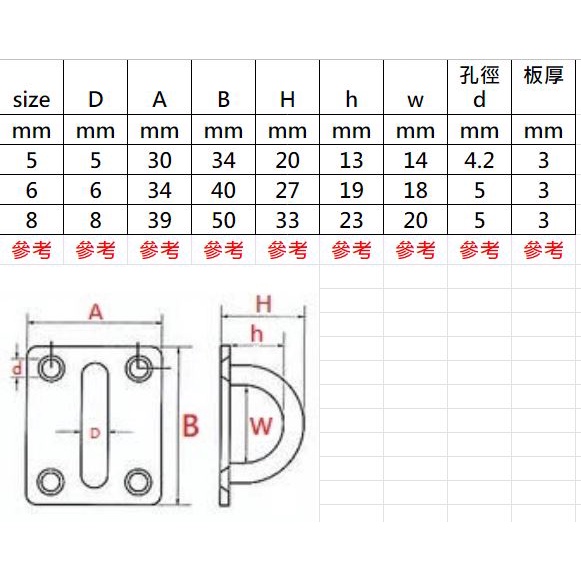 | size | D | A | B | H | h | w | 孔徑 d | 板厚 |
|---|---|---|---|---|---|---|---|---|
| mm | mm | mm | mm | mm | mm | mm | mm | mm |
| 5 | 5 | 30 | 34 | 20 | 13 | 14 | 4.2 | 3 |
| 6 | 6 | 34 | 40 | 27 | 19 | 18 | 5 | 3 |
| 8 | 8 | 39 | 50 | 33 | 23 | 20 | 5 | 3 |
| 參考 | 參考 | 參考 | 參考 | 參考 | 參考 | 參考 | 參考 | 參考 |

A
d
D
B
H
h
W